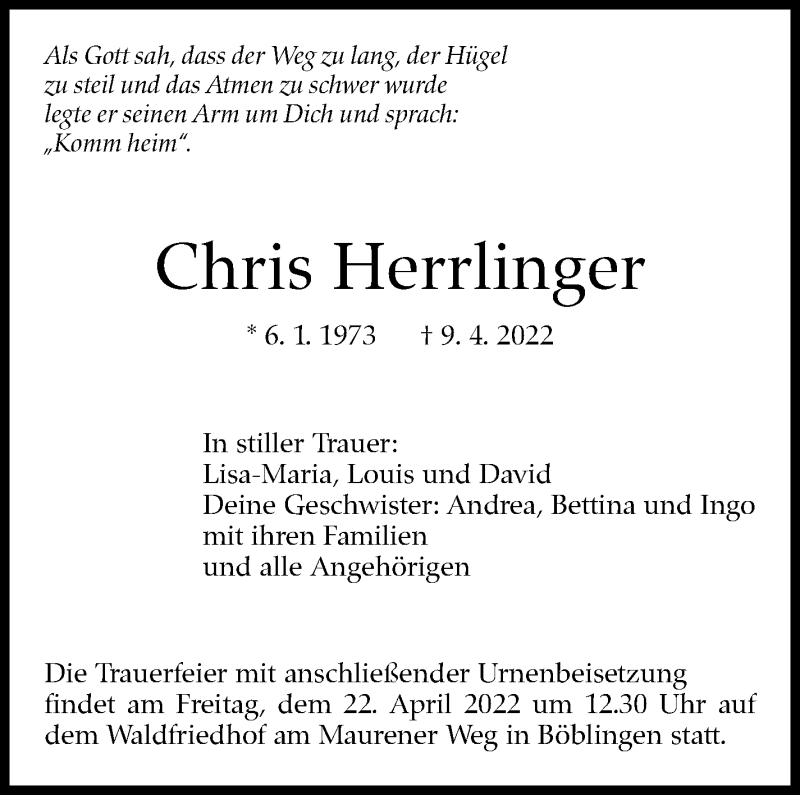 Als Gott sah, dass der Weg zu lang, der Hügel zu steil und das Atmen zu schwer wurde legte er seinen Arm um Dich und sprach: „Komm heim“.

Chris Herrlinger

* 6. 1. 1973 † 9. 4. 2022

In stiller Trauer:
Lisa-Maria, Louis und David
Deine Geschwister: Andrea, Bettina und Ingo mit ihren Familien
und alle Angehörigen

Die Trauerfeier mit anschließender Urnenbeisetzung findet am Freitag, dem 22. April 2022 um 12.30 Uhr auf dem Waldfriedhof am Maurener Weg in Böblingen statt.